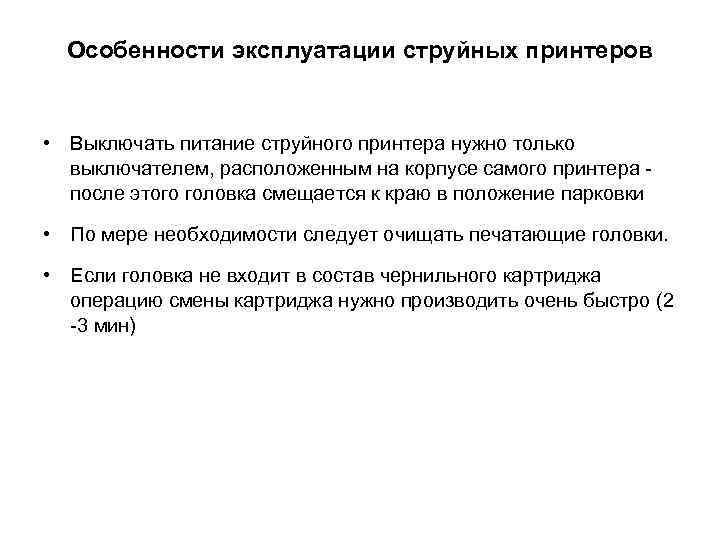 Особенности эксплуатации струйных принтеров

• Выключать питание струйного принтера нужно только выключателем, расположенным на корпусе самого принтера - после этого головка смещается к краю в положение парковки

• По мере необходимости следует очищать печатающие головки.

• Если головка не входит в состав чернильного картриджа операцию смены картриджа нужно производить очень быстро (2 -3 мин)